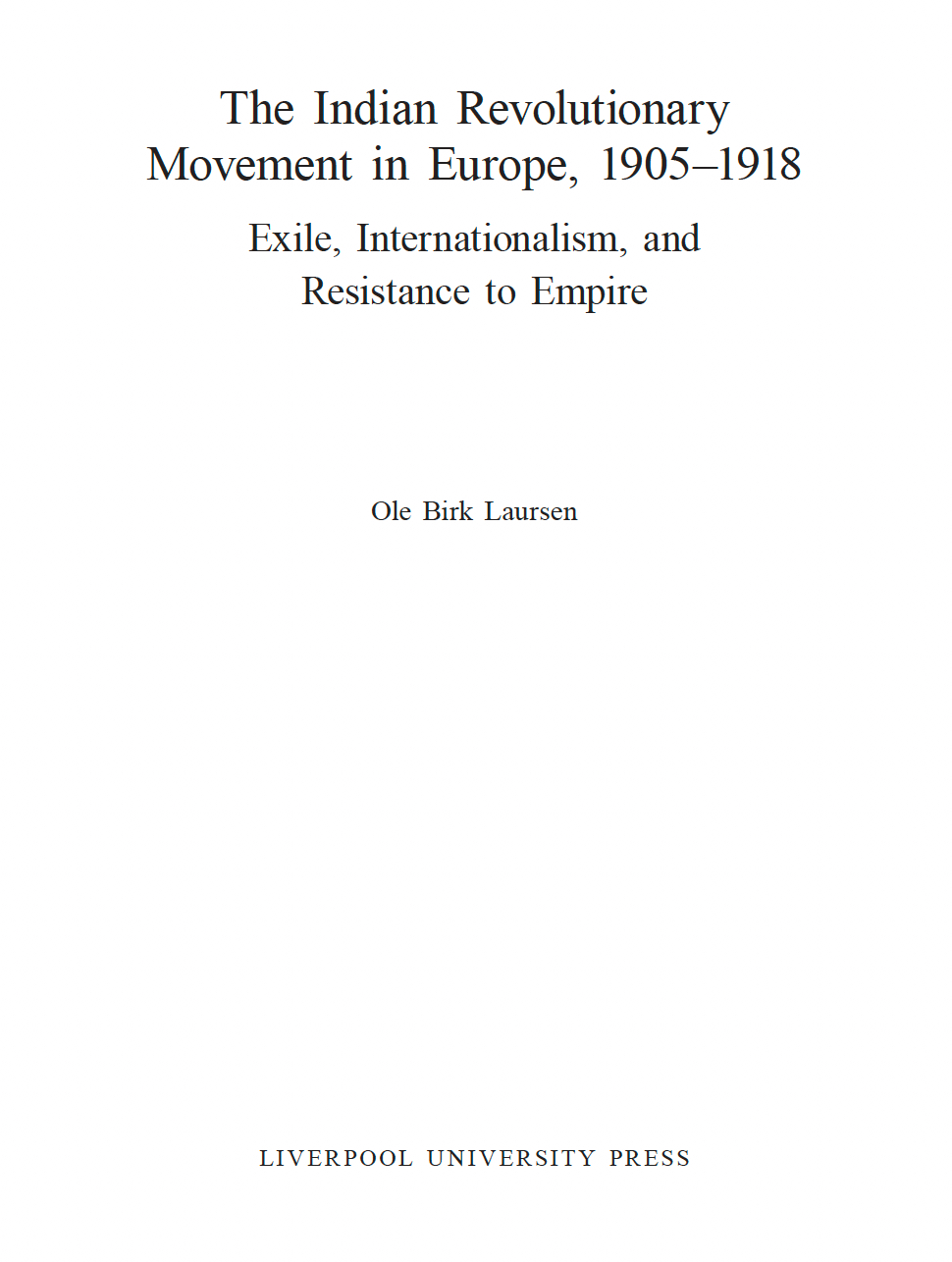 The Indian Revolutionary Movement in Europe, 1905–1918

Exile, Internationalism, and Resistance to Empire

Ole Birk Laursen

LIVERPOOL UNIVERSITY PRESS